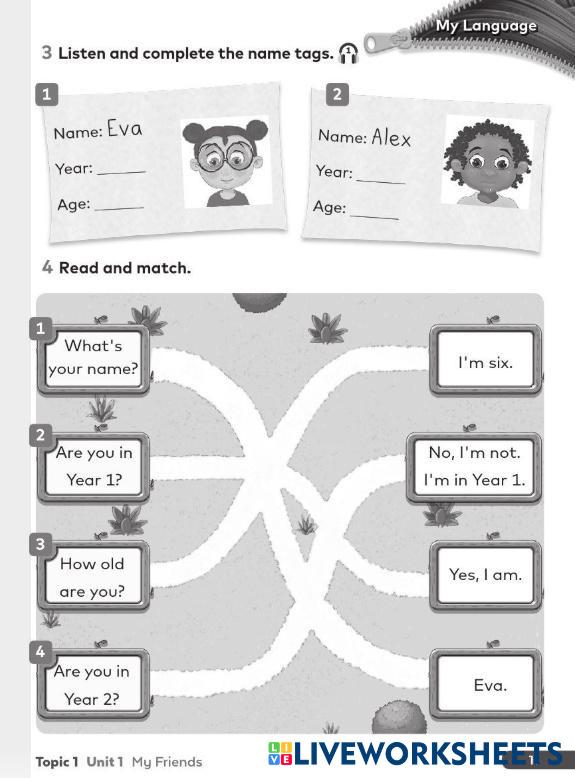 My Language

3 Listen and complete the name tags.

1
Name: Eva
Year: ______
Age: ______

2
Name: Alex
Year: ______
Age: ______

4 Read and match.

1 What's your name?

2 Are you in Year 1?

3 How old are you?

4 Are you in Year 2?

I'm six.

No, I'm not. I'm in Year 1.

Yes, I am.

Eva.

Topic 1 Unit 1 My Friends

LIVEWORKSHEETS

1